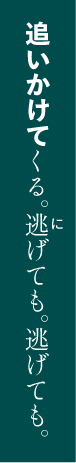 追いかけてくる。逃げても。逃げても。